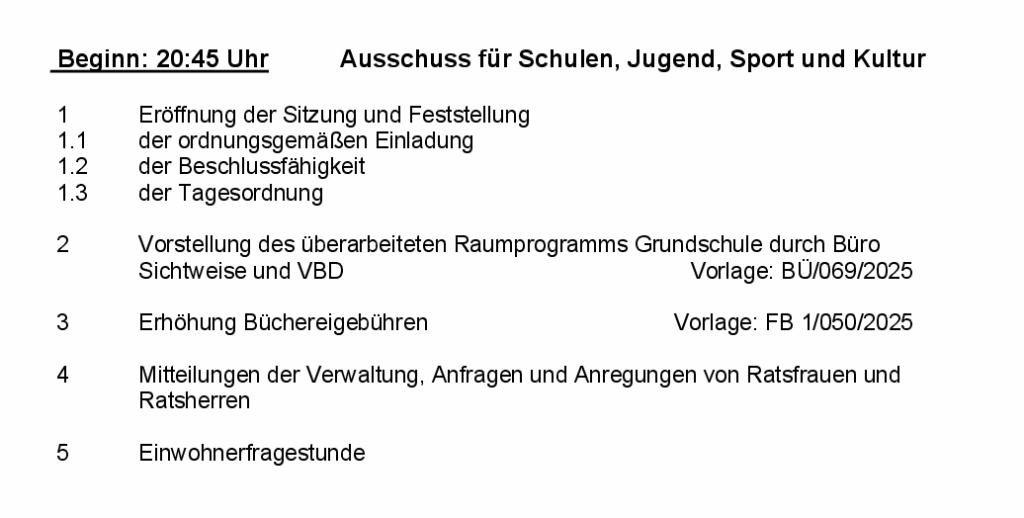 Beginn: 20:45 Uhr Ausschuss für Schulen, Jugend, Sport und Kultur

1 Eröffnung der Sitzung und Feststellung
1.1 der ordnungsgemäßen Einladung
1.2 der Beschlussfähigkeit
1.3 der Tagesordnung

2 Vorstellung des überarbeiteten Raumprogramms Grundschule durch Büro Sichtweise und VBD Vorlage: BÜ/069/2025

3 Erhöhung Büchereigebühren Vorlage: FB 1/050/2025

4 Mitteilungen der Verwaltung, Anfragen und Anregungen von Ratsfrauen und Ratsherren

5 Einwohnerfragestunde